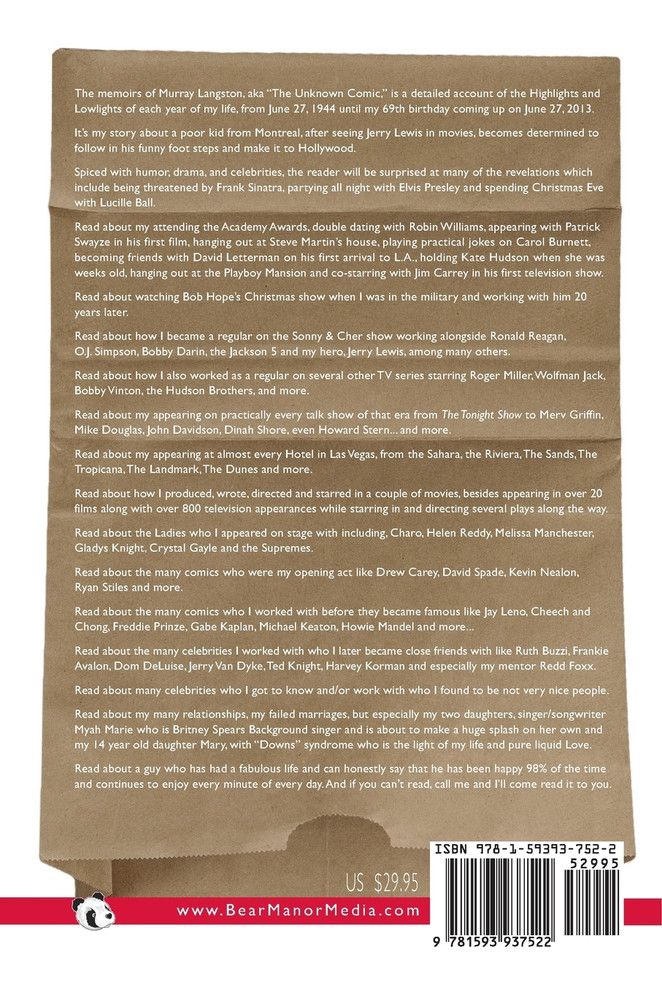 The memoirs of Murray Langston, aka "The Unknown Comic," is a detailed account of the Highlights and Lowlights of each year of my life, from June 27, 1944 until my 69th birthday coming up on June 27, 2013.

It's my story about a poor kid from Montreal, after seeing Jerry Lewis in movies, becomes determined to follow in his funny foot steps and make it to Hollywood.

Spiced with humor, drama, and celebrities, the reader will be surprised at many of the revelations which include being threatened by Frank Sinatra, partying all night with Elvis Presley and spending Christmas Eve with Lucille Ball.

Read about my attending the Academy Awards, double dating with Robin Williams, appearing with Patrick Swayze in his first film, hanging out at Steve Martin's house, playing practical jokes on Carol Burnett, becoming friends with David Letterman on his first arrival to L.A., holding Kate Hudson when she was weeks old, hanging out at the Playboy Mansion and co-starring with Jim Carrey in his first television show.

Read about watching Bob Hope's Christmas show when I was in the military and working with him 20 years later.

Read about how I became a regular on the Sonny & Cher show working alongside Ronald Reagan, O.J. Simpson, Bobby Darin, the Jackson 5 and my hero, Jerry Lewis, among many others.

Read about how I also worked as a regular on several other TV series starring Roger Miller, Wolfman Jack, Bobby Vinton, the Hudson Brothers, and more.

Read about my appearing on practically every talk show of that era from The Tonight Show to Merv Griffin, Mike Douglas, John Davidson, Dinah Shore, even Howard Stern... and more.

Read about my appearing at almost every Hotel in Las Vegas, from the Sahara, the Riviera, The Sands, The Tropicana, The Landmark, The Dunes and more.

Read about how I produced, wrote, directed and starred in a couple of movies, besides appearing in over 20 films along with over 800 television appearances while starring in and directing several plays along the way.

Read about the Ladies who I appeared on stage with including, Charo, Helen Reddy, Melissa Manchester, Gladys Knight, Crystal Gayle and the Supremes.

Read about the many comics who were my opening act like Drew Carey, David Spade, Kevin Nealon, Ryan Stiles and more.

Read about the many comics who I worked with before they became famous like Jay Leno, Cheech and Chong, Freddie Prinze, Gabe Kaplan, Michael Keaton, Howie Mandel and more...

Read about the many celebrities I worked with who I later became close friends with like Ruth Buzzi, Frankie Avalon, Dom DeLuise, Jerry Van Dyke, Ted Knight, Harvey Korman and especially my mentor Redd Foxx.

Read about many celebrities who I got to know and/or work with who I found to be not very nice people.

Read about my many relationships, my failed marriages, but especially my two daughters, singer/songwriter Myah Marie who is Britney Spears Background singer and is about to make a huge splash on her own and my 14 year old daughter Mary, with "Downs" syndrome who is the light of my life and pure liquid Love.

Read about a guy who has had a fabulous life and can honestly say that he has been happy 98% of the time and continues to enjoy every minute of every day. And if you can't read, call me and I'll come read it to you.

US $29.95

www.BearManorMedia.com

ISBN 978-1-59393-752-2

52995

9 781593 937522